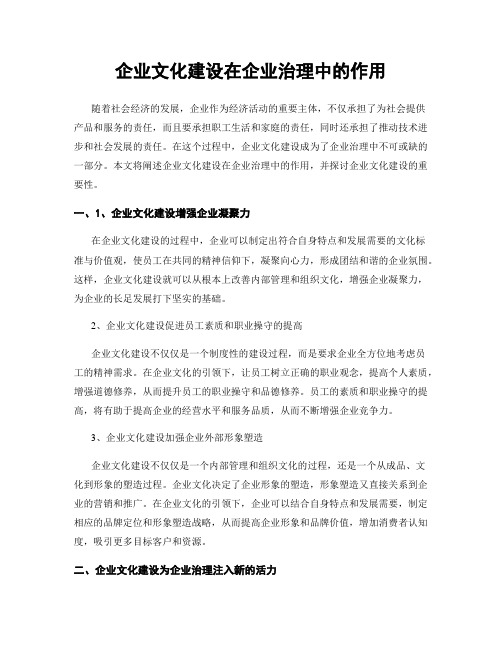 企业文化建设在企业治理中的作用

随着社会经济的发展，企业作为经济活动的重要主体，不仅承担了为社会提供产品和服务的责任，而且要承担职工生活和家庭的责任，同时还承担了推动技术进步和社会发展的责任。在这个过程中，企业文化建设成为了企业治理中不可或缺的一部分。本文将阐述企业文化建设在企业治理中的作用，并探讨企业文化建设的重要性。

一、1、企业文化建设增强企业凝聚力

在企业文化建设的过程中，企业可以制定出符合自身特点和发展需要的文化标准与价值观，使员工在共同的精神信仰下，凝聚向心力，形成团结和谐的企业氛围。这样，企业文化建设就可以从根本上改善内部管理和组织文化，增强企业凝聚力，为企业的长足发展打下坚实的基础。

2、企业文化建设促进员工素质和职业操守的提高

企业文化建设不仅仅是一个制度性的建设过程，而是要求企业全方位地考虑员工的精神需求。在企业文化的引领下，让员工树立正确的职业观念，提高个人素质，增强道德修养，从而提升员工的职业操守和品德修养。员工的素质和职业操守的提高，将有助于提高企业的经营水平和服务品质，从而不断增强企业竞争力。

3、企业文化建设加强企业外部形象塑造

企业文化建设不仅仅是一个内部管理和组织文化的过程，还是一个从成品、文化到形象的塑造过程。企业文化决定了企业形象的塑造，形象塑造又直接关系到企业的营销和推广。在企业文化的引领下，企业可以结合自身特点和发展需要，制定相应的品牌定位和形象塑造战略，从而提高企业形象和品牌价值，增加消费者认知度，吸引更多目标客户和资源。

二、企业文化建设为企业治理注入新的活力